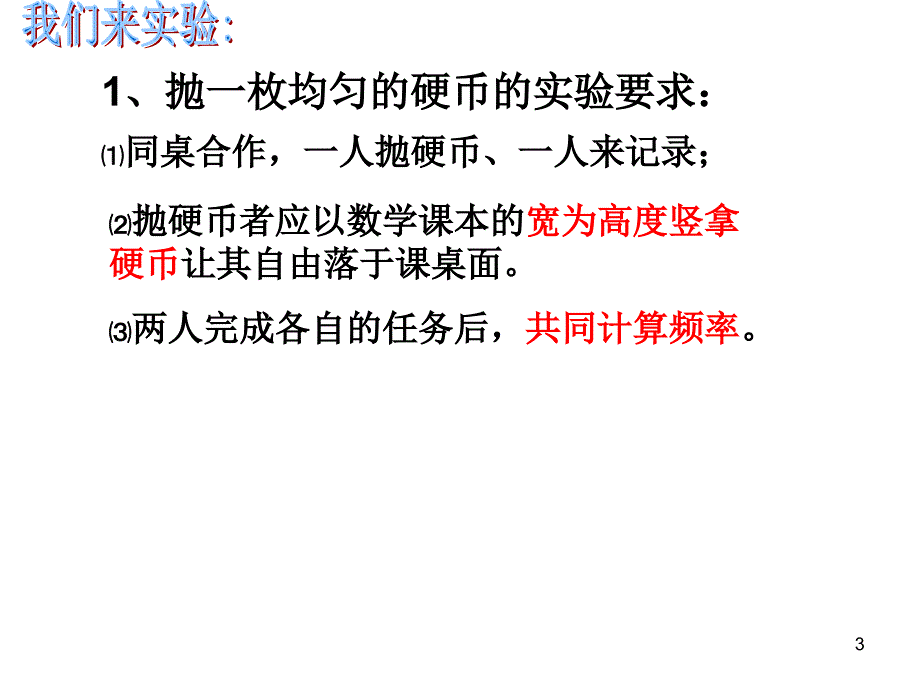 我们来实验:

1、抛一枚均匀的硬币的实验要求：

⑴同桌合作，一人抛硬币、一人来记录；

⑵抛硬币者应以数学课本的宽为高度竖拿硬币让其自由落于课桌面。

⑶两人完成各自的任务后，共同计算频率。

3